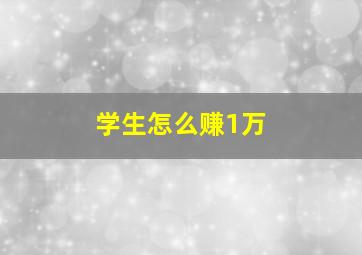 学生怎么赚1万